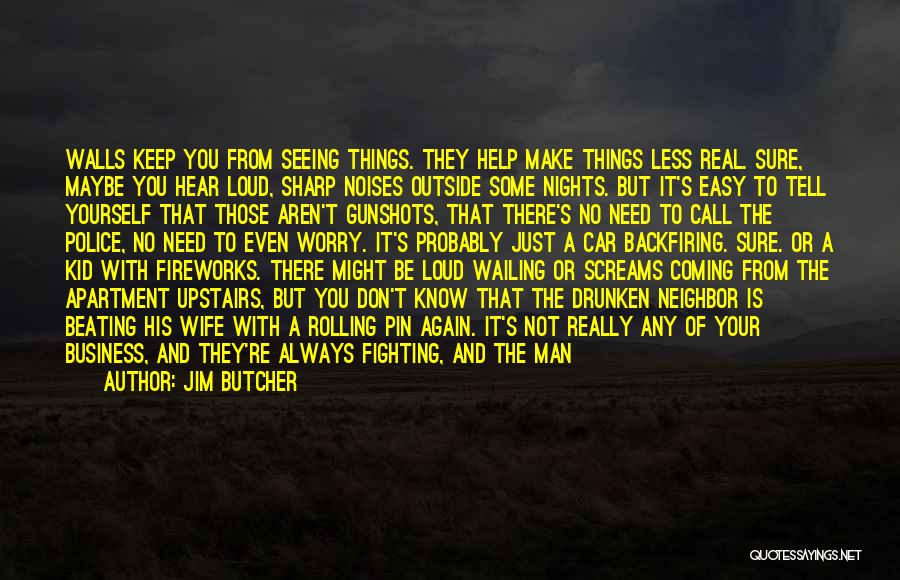 WALLS KEEP YOU FROM SEEING THINGS. THEY HELP MAKE THINGS LESS REAL. SURE, MAYBE YOU HEAR LOUD, SHARP NOISES OUTSIDE SOME NIGHTS. BUT IT'S EASY TO TELL YOURSELF THAT THOSE AREN'T GUNSHOTS, THAT THERE'S NO NEED TO CALL THE POLICE, NO NEED TO EVEN WORRY. IT'S PROBABLY JUST A CAR BACKFIRING. SURE. OR A KID WITH FIREWORKS. THERE MIGHT BE LOUD WAILING OR SCREAMS COMING FROM THE APARTMENT UPSTAIRS, BUT YOU DON'T KNOW THAT THE DRUNKEN NEIGHBOR IS BEATING HIS WIFE WITH A ROLLING PIN AGAIN. IT'S NOT REALLY ANY OF YOUR BUSINESS, AND THEY'RE ALWAYS FIGHTING, AND THE MAN

AUTHOR: JIM BUTCHER

QUOTESSAYINGS.NET